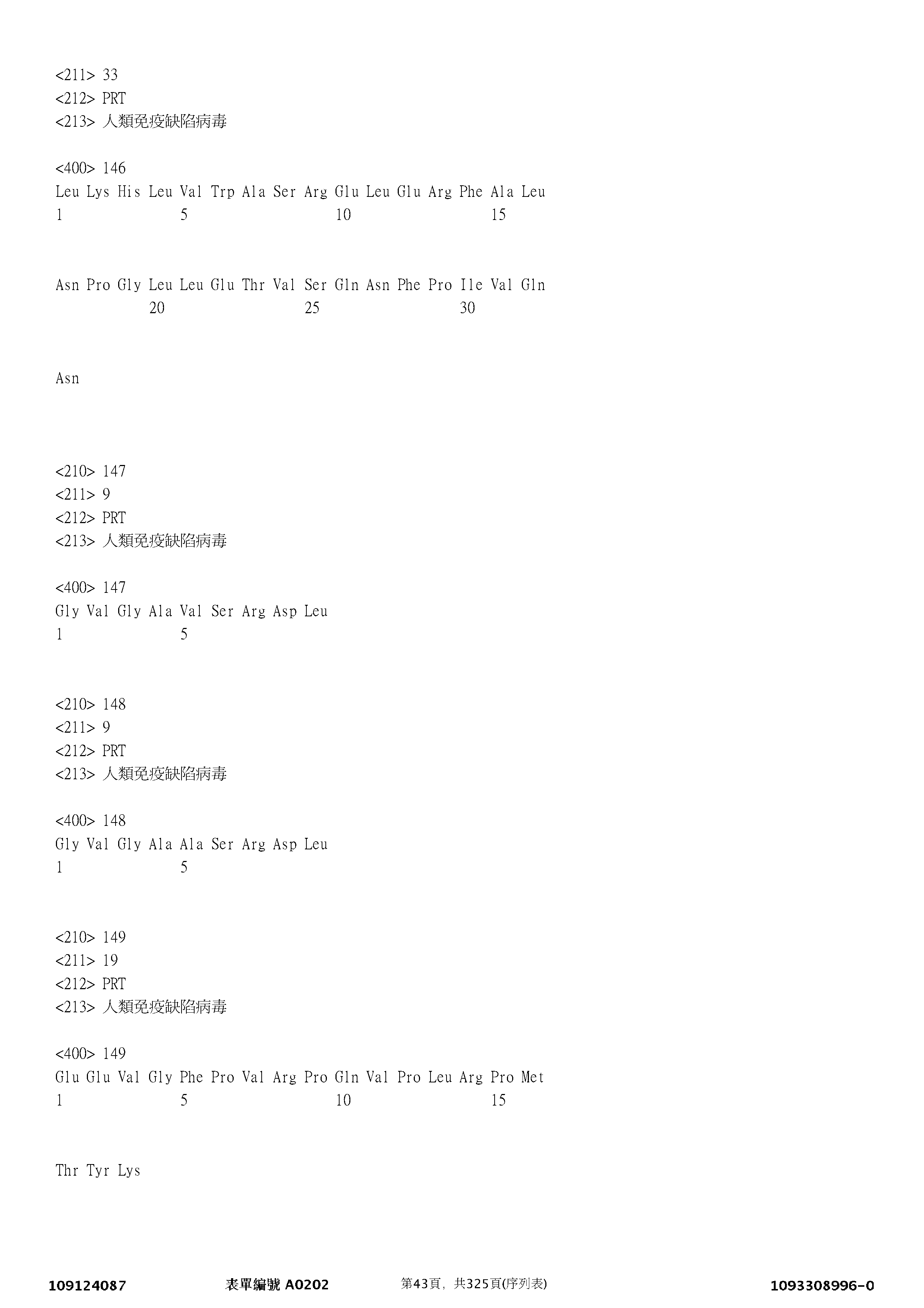 <211> 33
<212> PRT
<213> 人類免疫缺陷病毒

<400> 146
Leu Lys His Leu Val Trp Ala Ser Arg Glu Leu Glu Arg Phe Ala Leu
1 5 10 15

Asn Pro Gly Leu Leu Glu Thr Val Ser Gln Asn Phe Pro Ile Val Gln
20 25 30

Asn

<210> 147
<211> 9
<212> PRT
<213> 人類免疫缺陷病毒

<400> 147
Gly Val Gly Ala Val Ser Arg Asp Leu
1 5

<210> 148
<211> 9
<212> PRT
<213> 人類免疫缺陷病毒

<400> 148
Gly Val Gly Ala Ala Ser Arg Asp Leu
1 5

<210> 149
<211> 19
<212> PRT
<213> 人類免疫缺陷病毒

<400> 149
Glu Glu Val Gly Phe Pro Val Arg Pro Gln Val Pro Leu Arg Pro Met
1 5 10 15

Thr Tyr Lys

109124087 表單編號 A0202 第43頁，共325頁(序列表) 1093308996-0